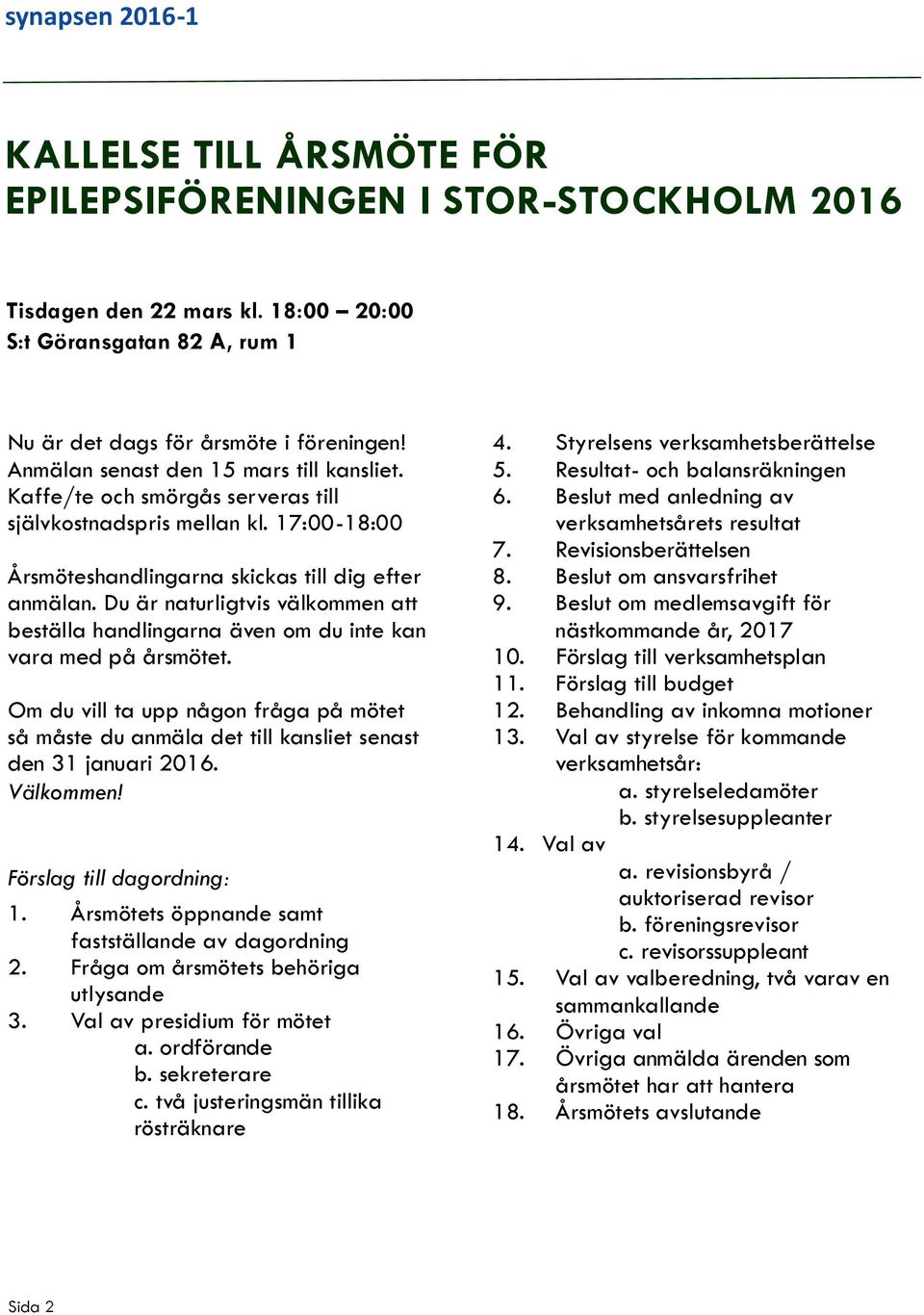 synapsen 2016-1

KALLELSE TILL ÅRSMÖTE FÖR EPILEPSIFÖRENINGEN I STOR-STOCKHOLM 2016

Tisdagen den 22 mars kl. 18:00 – 20:00
S:t Göransgatan 82 A, rum 1

Nu är det dags för årsmöte i föreningen! Anmälan senast den 15 mars till kansliet. Kaffe/te och smörgås serveras till självkostnadspris mellan kl. 17:00-18:00

Årsmöteshandlingarna skickas till dig efter anmälan. Du är naturligtvis välkommen att beställa handlingarna även om du inte kan vara med på årsmötet.

Om du vill ta upp någon fråga på mötet så måste du anmäla det till kansliet senast den 31 januari 2016.
Välkommen!

Förslag till dagordning:
1. Årsmötets öppnande samt fastställande av dagordning
2. Fråga om årsmötets behöriga utlysande
3. Val av presidium för mötet
a. ordförande
b. sekreterare
c. två justeringsmän tillika rösträknare
4. Styrelsens verksamhetsberättelse
5. Resultat- och balansräkningen
6. Beslut med anledning av verksamhetsårets resultat
7. Revisionsberättelsen
8. Beslut om ansvarsfrihet
9. Beslut om medlemsavgift för nästkommande år, 2017
10. Förslag till verksamhetsplan
11. Förslag till budget
12. Behandling av inkomna motioner
13. Val av styrelse för kommande verksamhetsår:
a. styrelseledamöter
b. styrelsesuppleanter
14. Val av
a. revisionsbyrå / auktoriserad revisor
b. föreningsrevisor
c. revisorssuppleant
15. Val av valberedning, två varav en sammankallande
16. Övriga val
17. Övriga anmälda ärenden som årsmötet har att hantera
18. Årsmötets avslutande

Sida 2